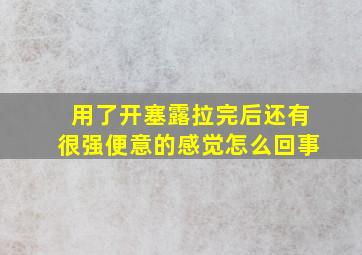 用了开塞露拉完后还有很强便意的感觉怎么回事